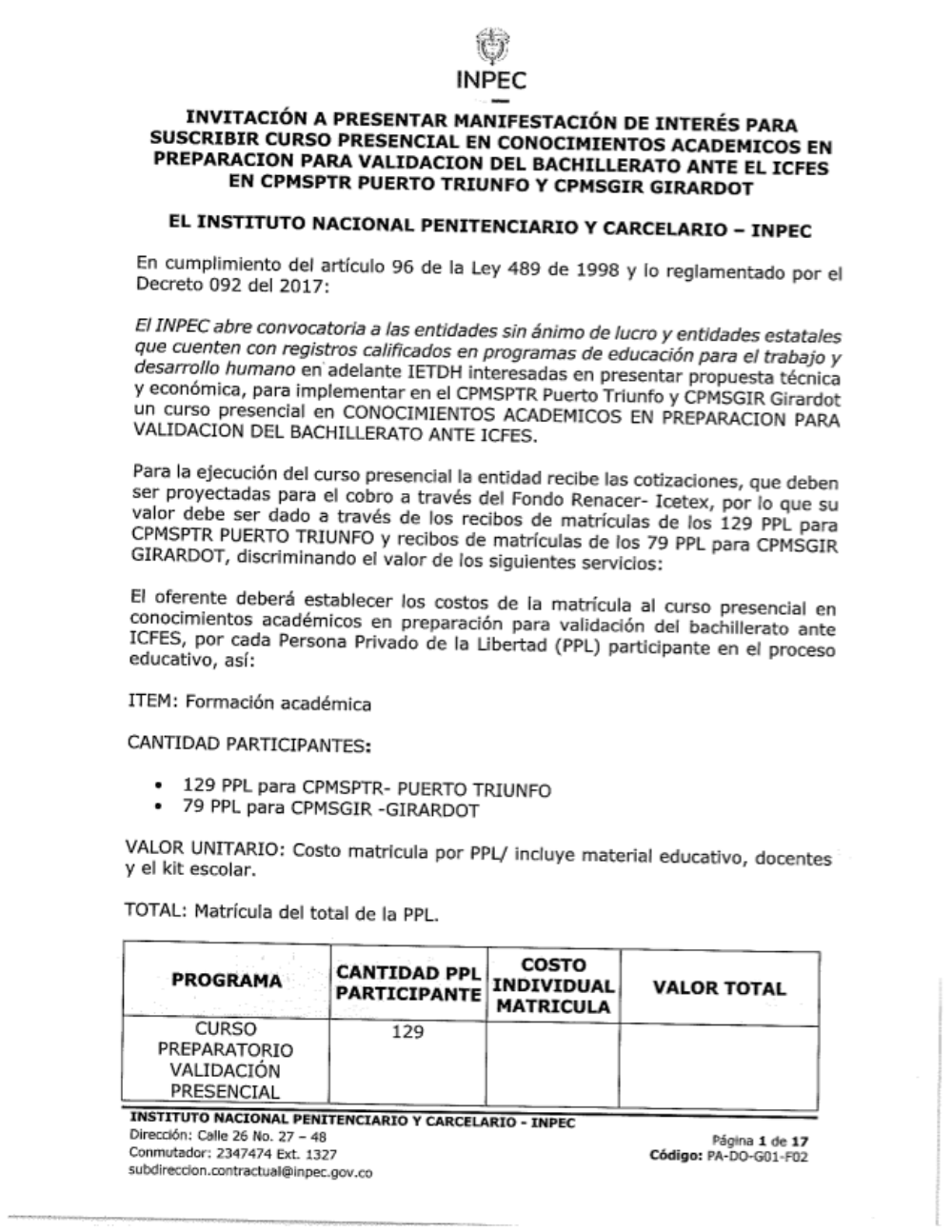 INPEC

INVITACIÓN A PRESENTAR MANIFESTACIÓN DE INTERÉS PARA SUSCRIBIR CURSO PRESENCIAL EN CONOCIMIENTOS ACADEMICOS EN PREPARACION PARA VALIDACION DEL BACHILLERATO ANTE EL ICFES EN CPMSPTR PUERTO TRIUNFO Y CPMSGIR GIRARDOT

EL INSTITUTO NACIONAL PENITENCIARIO Y CARCELARIO – INPEC

En cumplimiento del artículo 96 de la Ley 489 de 1998 y lo reglamentado por el Decreto 092 del 2017:

El INPEC abre convocatoria a las entidades sin ánimo de lucro y entidades estatales que cuenten con registros calificados en programas de educación para el trabajo y desarrollo humano en adelante IETDH interesadas en presentar propuesta técnica y económica, para implementar en el CPMSPTR Puerto Triunfo y CPMSGIR Girardot un curso presencial en CONOCIMIENTOS ACADEMICOS EN PREPARACION PARA VALIDACION DEL BACHILLERATO ANTE ICFES.

Para la ejecución del curso presencial la entidad recibe las cotizaciones, que deben ser proyectadas para el cobro a través del Fondo Renacer- Icetex, por lo que su valor debe ser dado a través de los recibos de matrículas de los 129 PPL para CPMSPTR PUERTO TRIUNFO y recibos de matrículas de los 79 PPL para CPMSGIR GIRARDOT, discriminando el valor de los siguientes servicios:

El oferente deberá establecer los costos de la matrícula al curso presencial en conocimientos académicos en preparación para validación del bachillerato ante ICFES, por cada Persona Privado de la Libertad (PPL) participante en el proceso educativo, así:

ITEM: Formación académica

CANTIDAD PARTICIPANTES:

• 129 PPL para CPMSPTR- PUERTO TRIUNFO
• 79 PPL para CPMSGIR -GIRARDOT

VALOR UNITARIO: Costo matricula por PPL/ incluye material educativo, docentes y el kit escolar.

TOTAL: Matrícula del total de la PPL.

| PROGRAMA | CANTIDAD PPL PARTICIPANTE | COSTO INDIVIDUAL MATRICULA | VALOR TOTAL |
|---|---|---|---|
| CURSO PREPARATORIO VALIDACIÓN PRESENCIAL | 129 | | |

INSTITUTO NACIONAL PENITENCIARIO Y CARCELARIO - INPEC
Dirección: Calle 26 No. 27 – 48
Conmutador: 2347474 Ext. 1327
subdireccion.contractual@inpec.gov.co

Página 1 de 17
Código: PA-DO-G01-F02